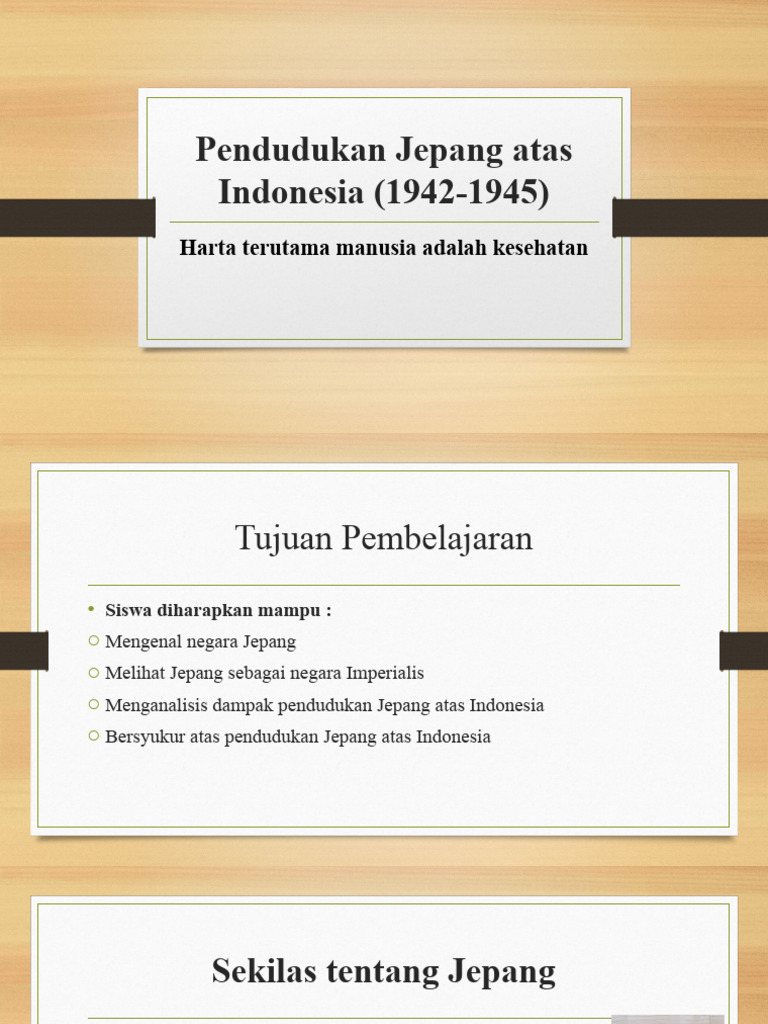 Pendudukan Jepang atas Indonesia (1942-1945)

Harta terutama manusia adalah kesehatan

Tujuan Pembelajaran

• Siswa diharapkan mampu :
○ Mengenal negara Jepang
○ Melihat Jepang sebagai negara Imperialis
○ Menganalisis dampak pendudukan Jepang atas Indonesia
○ Bersyukur atas pendudukan Jepang atas Indonesia

Sekilas tentang Jepang